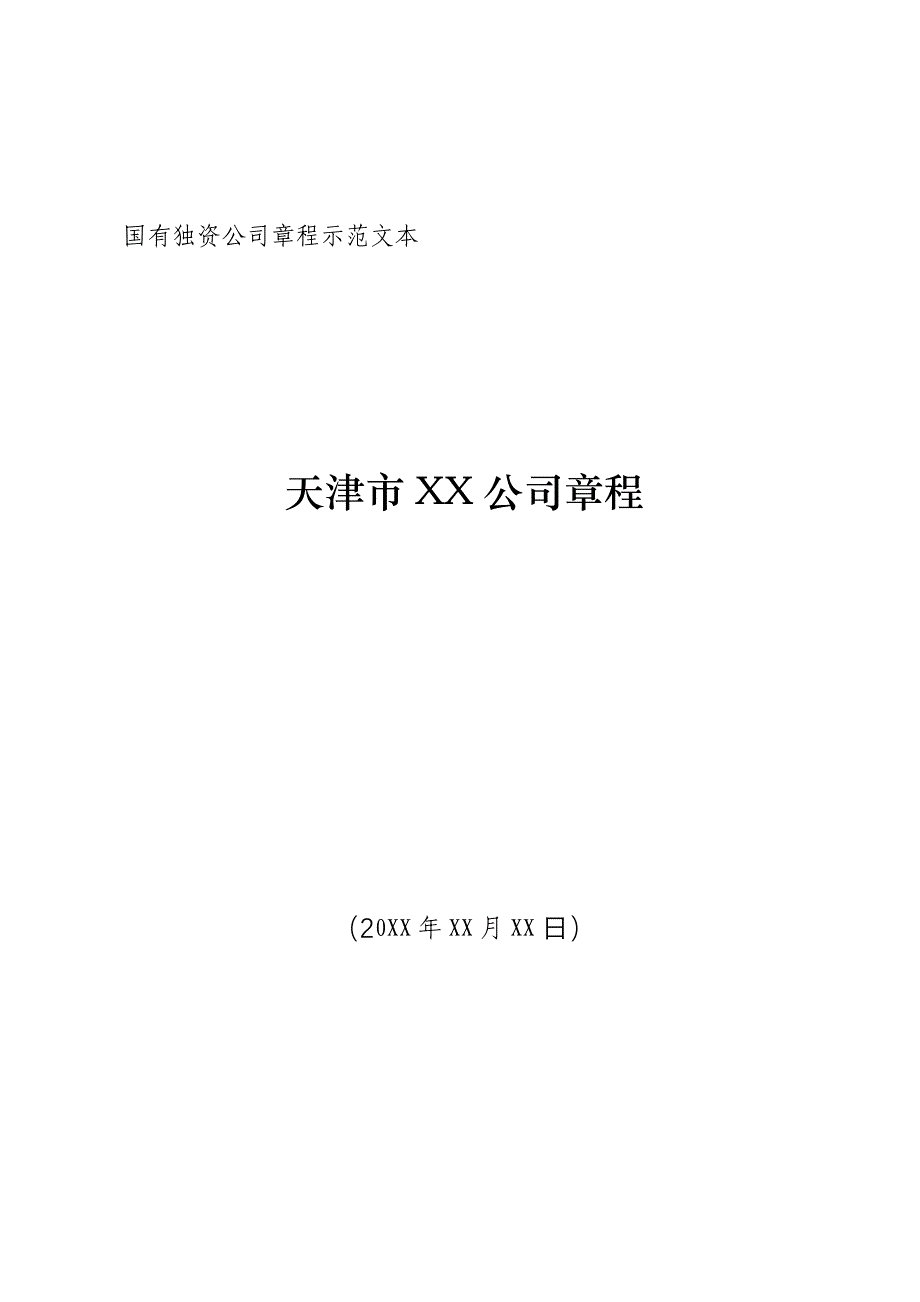 国有独资公司章程示范文本

天津市XX公司章程

(20XX年XX月XX日)